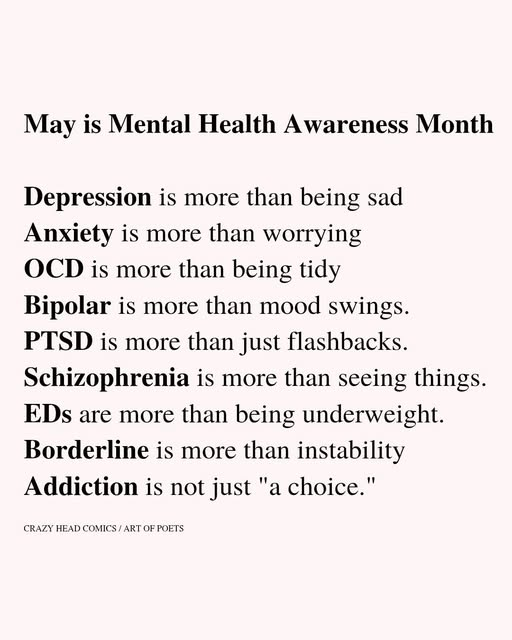 May is Mental Health Awareness Month

Depression is more than being sad
Anxiety is more than worrying
OCD is more than being tidy
Bipolar is more than mood swings.
PTSD is more than just flashbacks.
Schizophrenia is more than seeing things.
EDs are more than being underweight.
Borderline is more than instability
Addiction is not just "a choice."

CRAZY HEAD COMICS / ART OF POETS